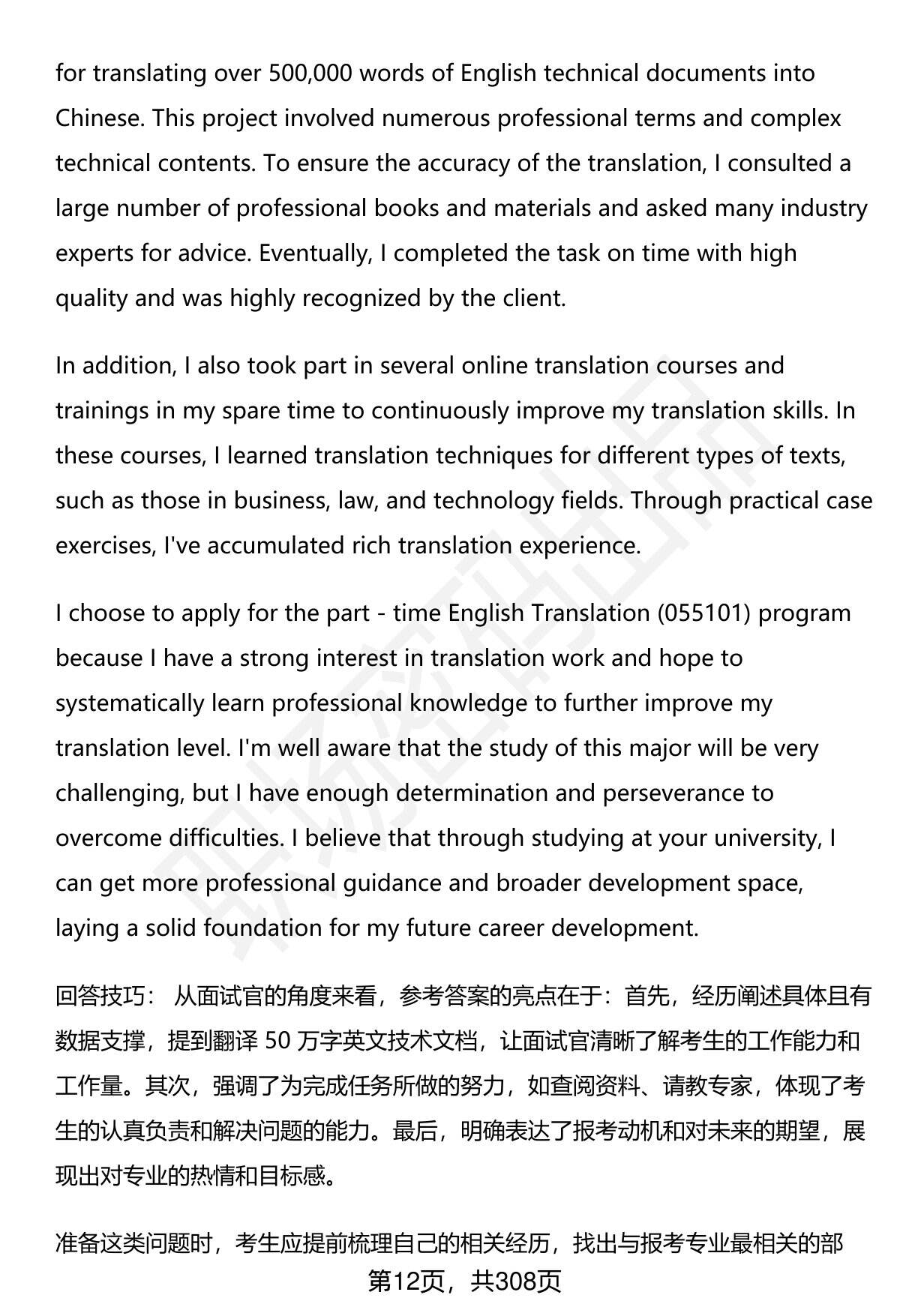 for translating over 500,000 words of English technical documents into Chinese. This project involved numerous professional terms and complex technical contents. To ensure the accuracy of the translation, I consulted a large number of professional books and materials and asked many industry experts for advice. Eventually, I completed the task on time with high quality and was highly recognized by the client.

In addition, I also took part in several online translation courses and trainings in my spare time to continuously improve my translation skills. In these courses, I learned translation techniques for different types of texts, such as those in business, law, and technology fields. Through practical case exercises, I've accumulated rich translation experience.

I choose to apply for the part - time English Translation (055101) program because I have a strong interest in translation work and hope to systematically learn professional knowledge to further improve my translation level. I'm well aware that the study of this major will be very challenging, but I have enough determination and perseverance to overcome difficulties. I believe that through studying at your university, I can get more professional guidance and broader development space, laying a solid foundation for my future career development.

回答技巧： 从面试官的角度来看，参考答案的亮点在于：首先，经历阐述具体且有数据支撑，提到翻译 50 万字英文技术文档，让面试官清晰了解考生的工作能力和工作量。其次，强调了为完成任务所做的努力，如查阅资料、请教专家，体现了考生的认真负责和解决问题的能力。最后，明确表达了报考动机和对未来的期望，展现出对专业的热情和目标感。

准备这类问题时，考生应提前梳理自己的相关经历，找出与报考专业最相关的部

第12页，共308页